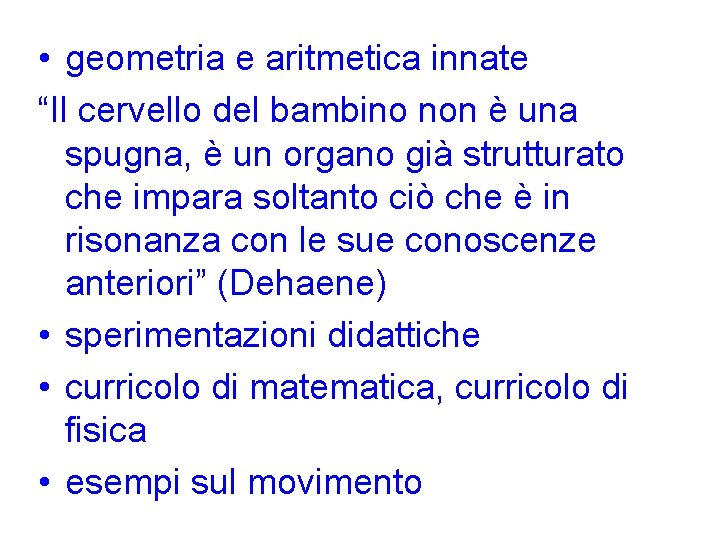 • geometria e aritmetica innate

"Il cervello del bambino non è una spugna, è un organo già strutturato che impara soltanto ciò che è in risonanza con le sue conoscenze anteriori" (Dehaene)

• sperimentazioni didattiche

• curricolo di matematica, curricolo di fisica

• esempi sul movimento